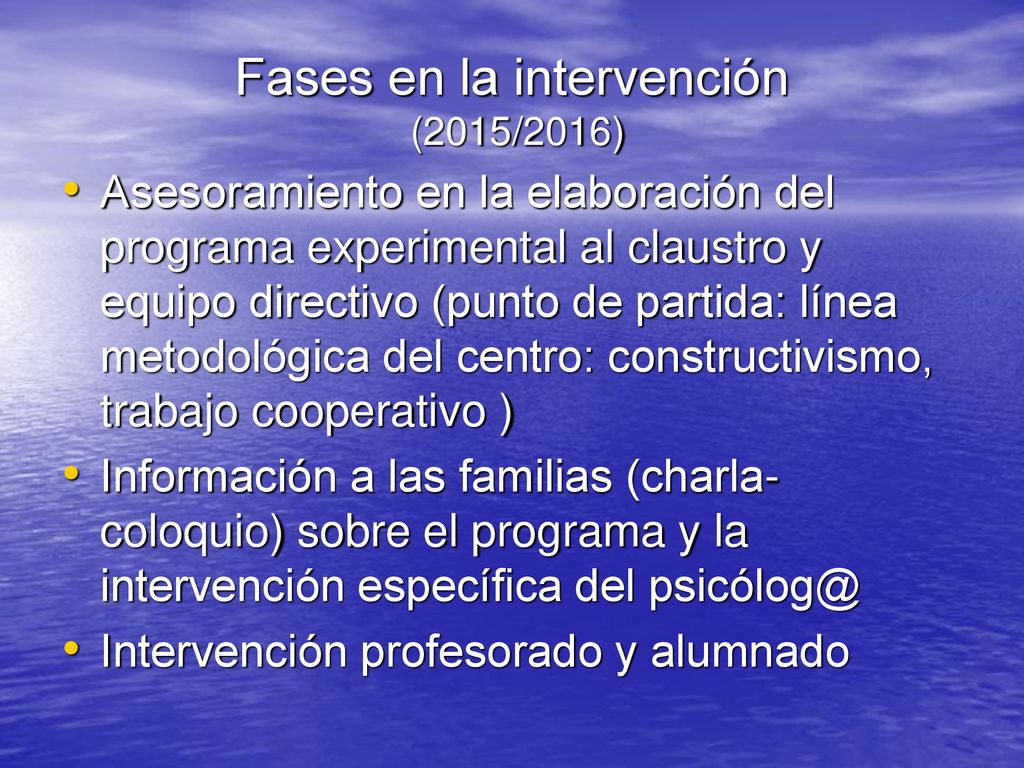 Fases en la intervención
(2015/2016)

• Asesoramiento en la elaboración del programa experimental al claustro y equipo directivo (punto de partida: línea metodológica del centro: constructivismo, trabajo cooperativo )
• Información a las familias (charla-coloquio) sobre el programa y la intervención específica del psicólog@
• Intervención profesorado y alumnado